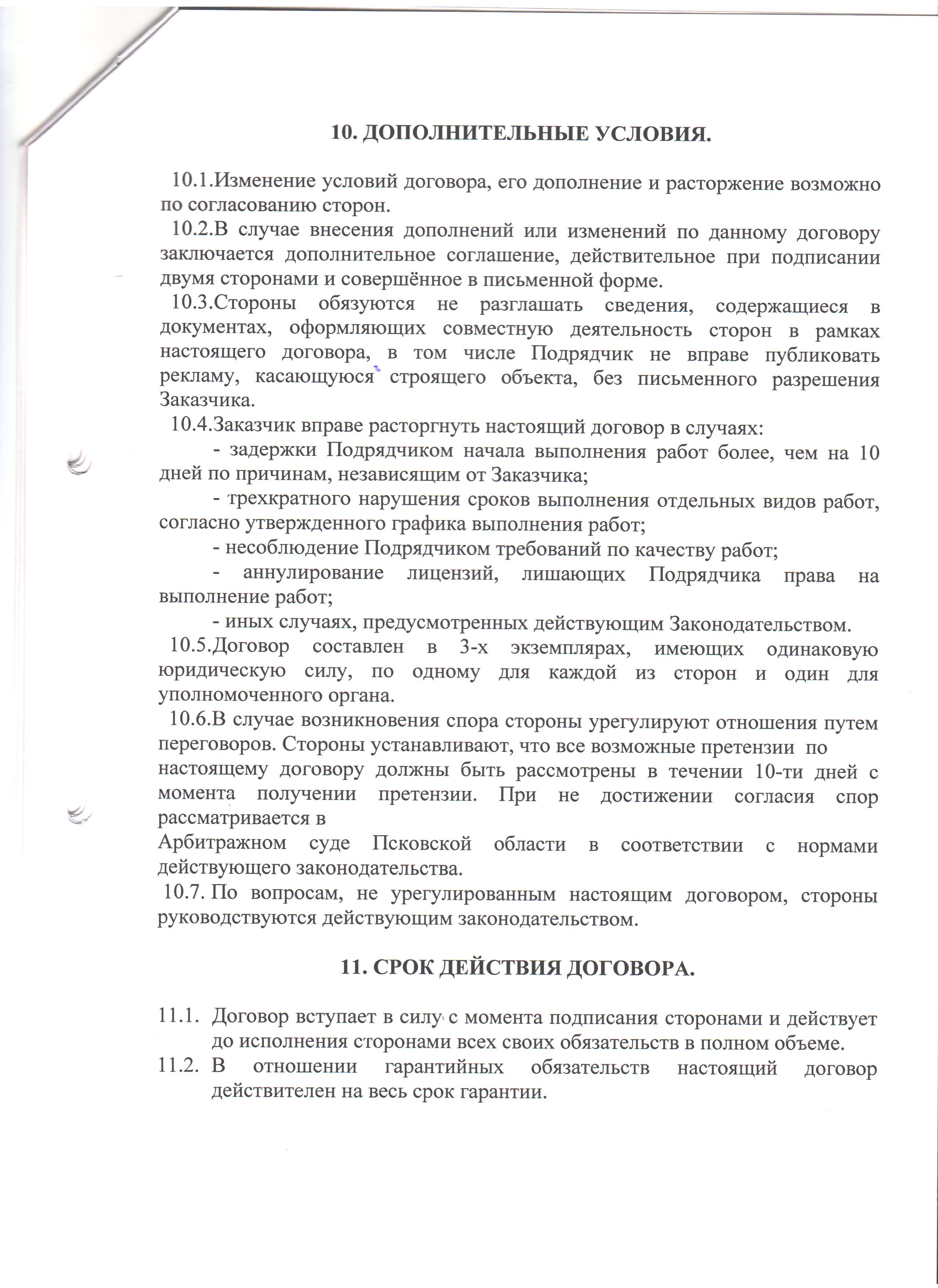 10. ДОПОЛНИТЕЛЬНЫЕ УСЛОВИЯ.

10.1.Изменение условий договора, его дополнение и расторжение возможно по согласованию сторон.

10.2.В случае внесения дополнений или изменений по данному договору заключается дополнительное соглашение, действительное при подписании двумя сторонами и совершённое в письменной форме.

10.3.Стороны обязуются не разглашать сведения, содержащиеся в документах, оформляющих совместную деятельность сторон в рамках настоящего договора, в том числе Подрядчик не вправе публиковать рекламу, касающуюся строящего объекта, без письменного разрешения Заказчика.

10.4.Заказчик вправе расторгнуть настоящий договор в случаях:

- задержки Подрядчиком начала выполнения работ более, чем на 10 дней по причинам, независящим от Заказчика;

- трехкратного нарушения сроков выполнения отдельных видов работ, согласно утвержденного графика выполнения работ;

- несоблюдение Подрядчиком требований по качеству работ;

- аннулирование лицензий, лишающих Подрядчика права на выполнение работ;

- иных случаях, предусмотренных действующим Законодательством.

10.5.Договор составлен в 3-х экземплярах, имеющих одинаковую юридическую силу, по одному для каждой из сторон и один для уполномоченного органа.

10.6.В случае возникновения спора стороны урегулируют отношения путем переговоров. Стороны устанавливают, что все возможные претензии по настоящему договору должны быть рассмотрены в течении 10-ти дней с момента получении претензии. При не достижении согласия спор рассматривается в
Арбитражном суде Псковской области в соответствии с нормами действующего законодательства.

10.7. По вопросам, не урегулированным настоящим договором, стороны руководствуются действующим законодательством.

11. СРОК ДЕЙСТВИЯ ДОГОВОРА.

11.1. Договор вступает в силу с момента подписания сторонами и действует до исполнения сторонами всех своих обязательств в полном объеме.

11.2. В отношении гарантийных обязательств настоящий договор действителен на весь срок гарантии.